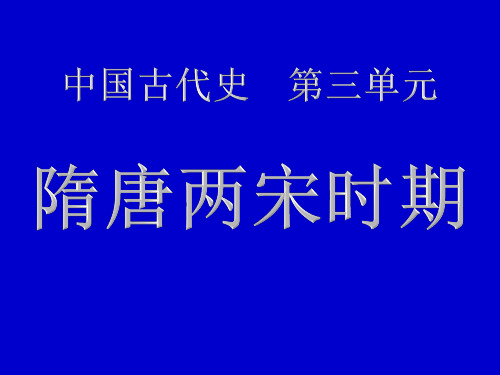 中国古代史　第三单元

隋唐两宋时期